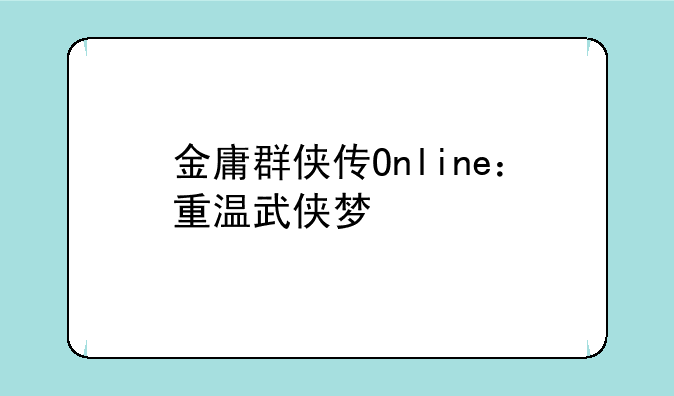 金庸群侠传Online：重温武侠梦